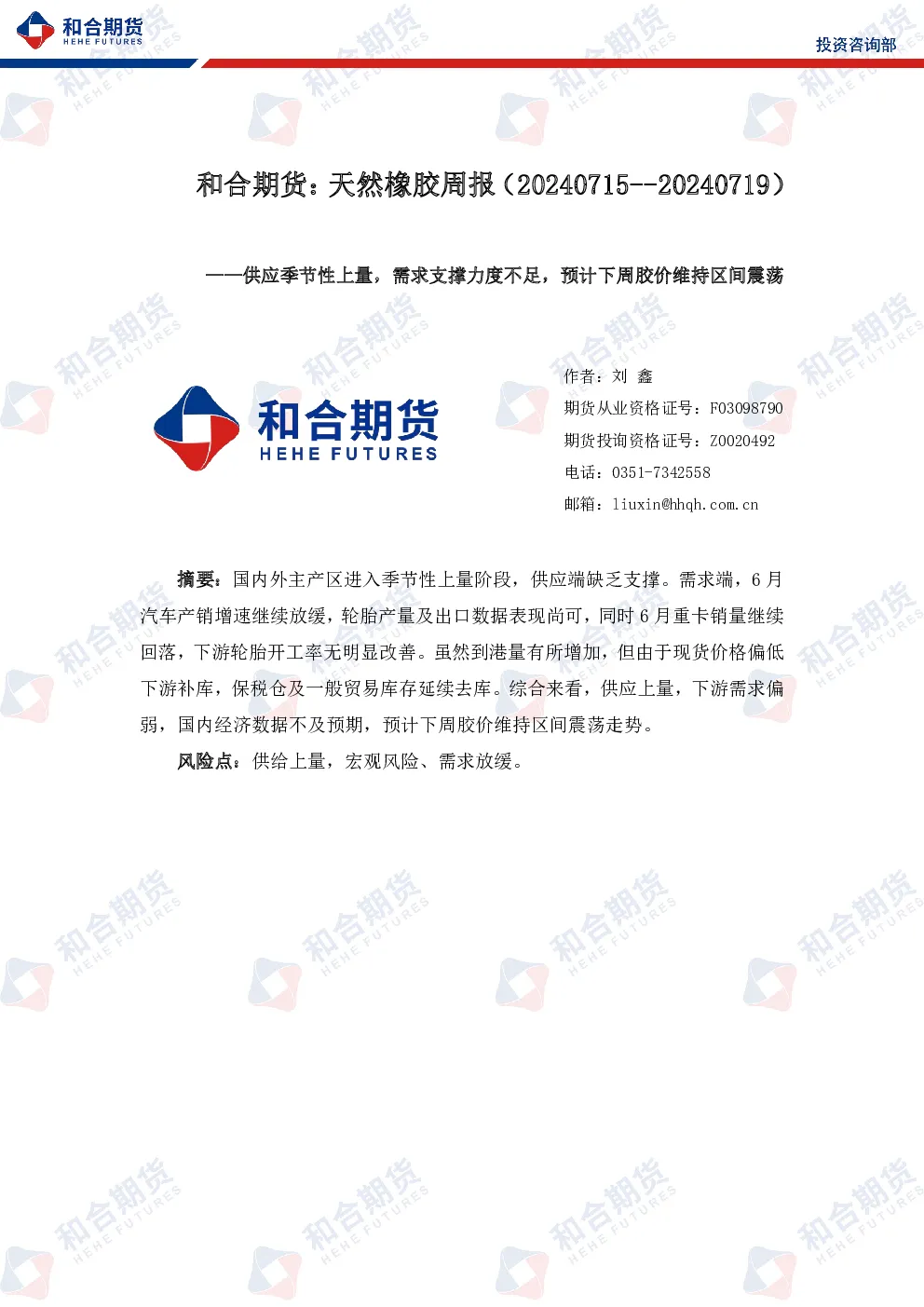 和合期货
HEHE FUTURES

投资咨询部

和合期货：天然橡胶周报（20240715--20240719）

——供应季节性上量，需求支撑力度不足，预计下周胶价维持区间震荡

和合期货
HEHE FUTURES

作者：刘 鑫
期货从业资格证号：F03098790
期货投询资格证号：Z0020492
电话：0351-7342558
邮箱：liuxin@hhqh.com.cn

摘要：国内外主产区进入季节性上量阶段，供应端缺乏支撑。需求端，6 月汽车产销增速继续放缓，轮胎产量及出口数据表现尚可，同时 6 月重卡销量继续回落，下游轮胎开工率无明显改善。虽然到港量有所增加，但由于现货价格偏低下游补库，保税仓及一般贸易库存延续去库。综合来看，供应上量，下游需求偏弱，国内经济数据不及预期，预计下周胶价维持区间震荡走势。

风险点：供给上量，宏观风险、需求放缓。